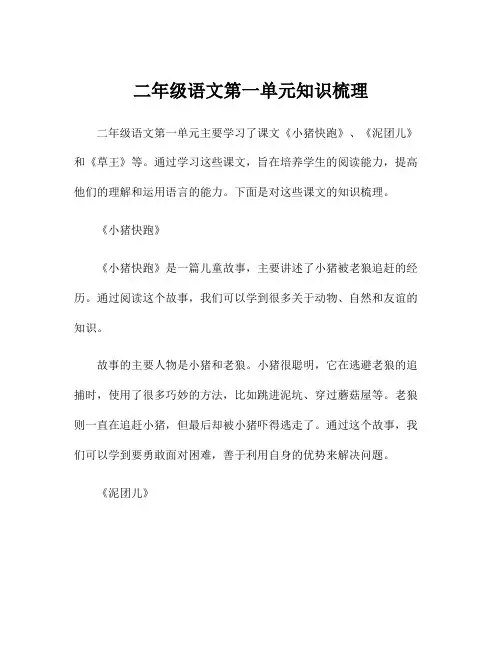 二年级语文第一单元知识梳理

二年级语文第一单元主要学习了课文《小猪快跑》、《泥团儿》和《草王》等。通过学习这些课文，旨在培养学生的阅读能力，提高他们的理解和运用语言的能力。下面是对这些课文的知识梳理。

《小猪快跑》

《小猪快跑》是一篇儿童故事，主要讲述了小猪被老狼追赶的经历。通过阅读这个故事，我们可以学到很多关于动物、自然和友谊的知识。

故事的主要人物是小猪和老狼。小猪很聪明，它在逃避老狼的追捕时，使用了很多巧妙的方法，比如跳进泥坑、穿过蘑菇屋等。老狼则一直在追赶小猪，但最后却被小猪吓得逃走了。通过这个故事，我们可以学到要勇敢面对困难，善于利用自身的优势来解决问题。

《泥团儿》